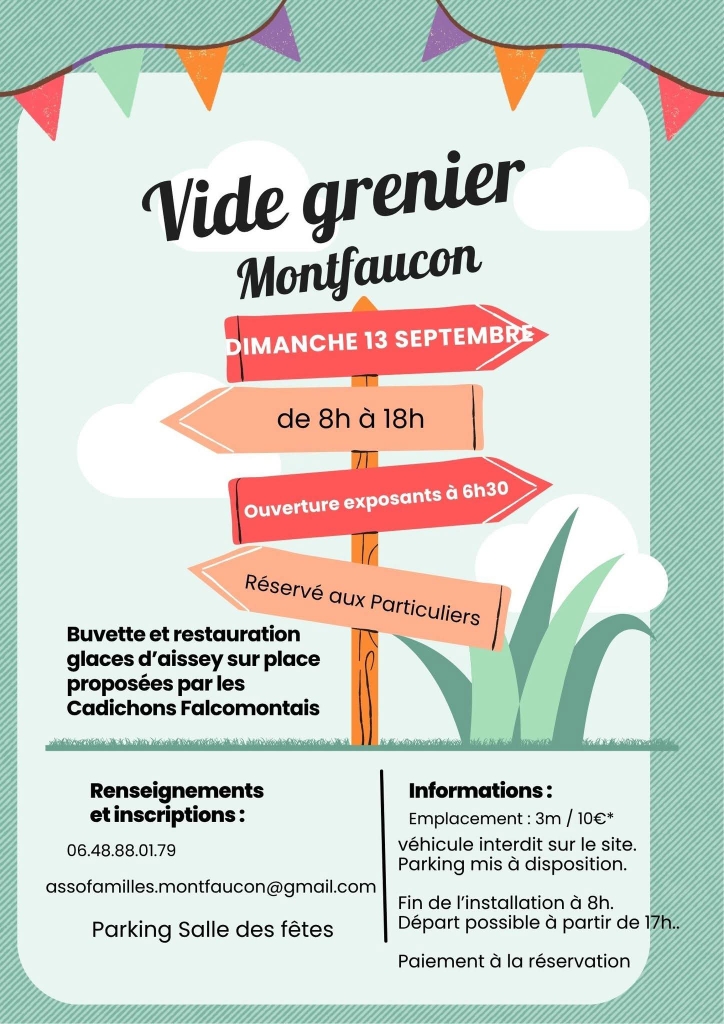 Vide grenier
Montfaucon

DIMANCHE 13 SEPTEMBRE

de 8h à 18h

Ouverture exposants à 6h30

Réservé aux Particuliers

Buvette et restauration glaces d'aissey sur place proposées par les Cadichons Falcomontais

Renseignements et inscriptions :

06.48.88.01.79

assofamilles.montfaucon@gmail.com

Parking Salle des fêtes

Informations :

Emplacement : 3m / 10€*

véhicule interdit sur le site.
Parking mis à disposition.

Fin de l'installation à 8h.
Départ possible à partir de 17h..

Paiement à la réservation